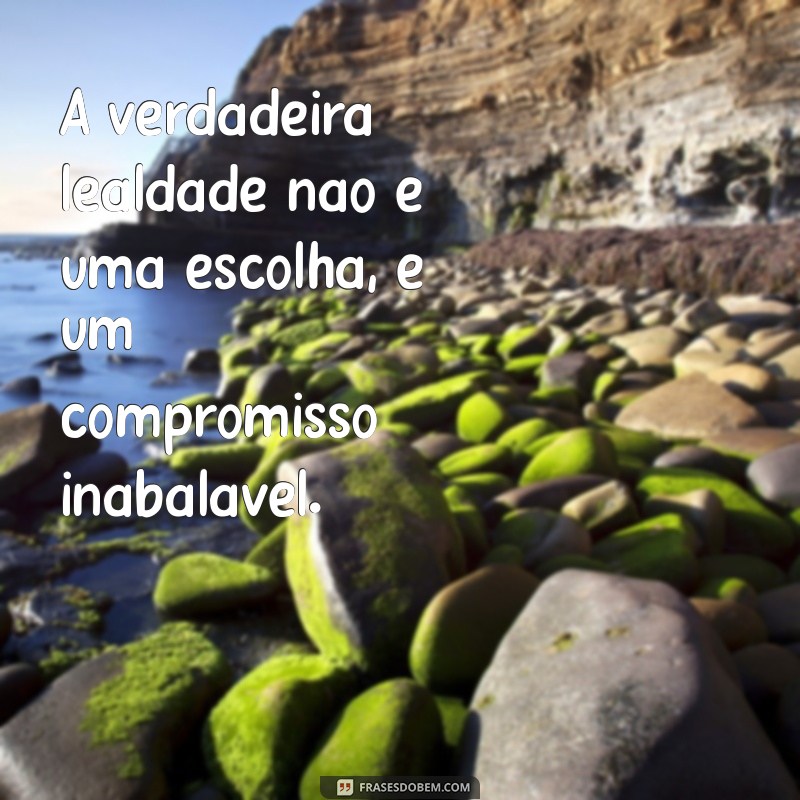 A verdadeira lealdade nao e uma escolha, e um compromisso inabalavel.

FRASESDOBEM.COM